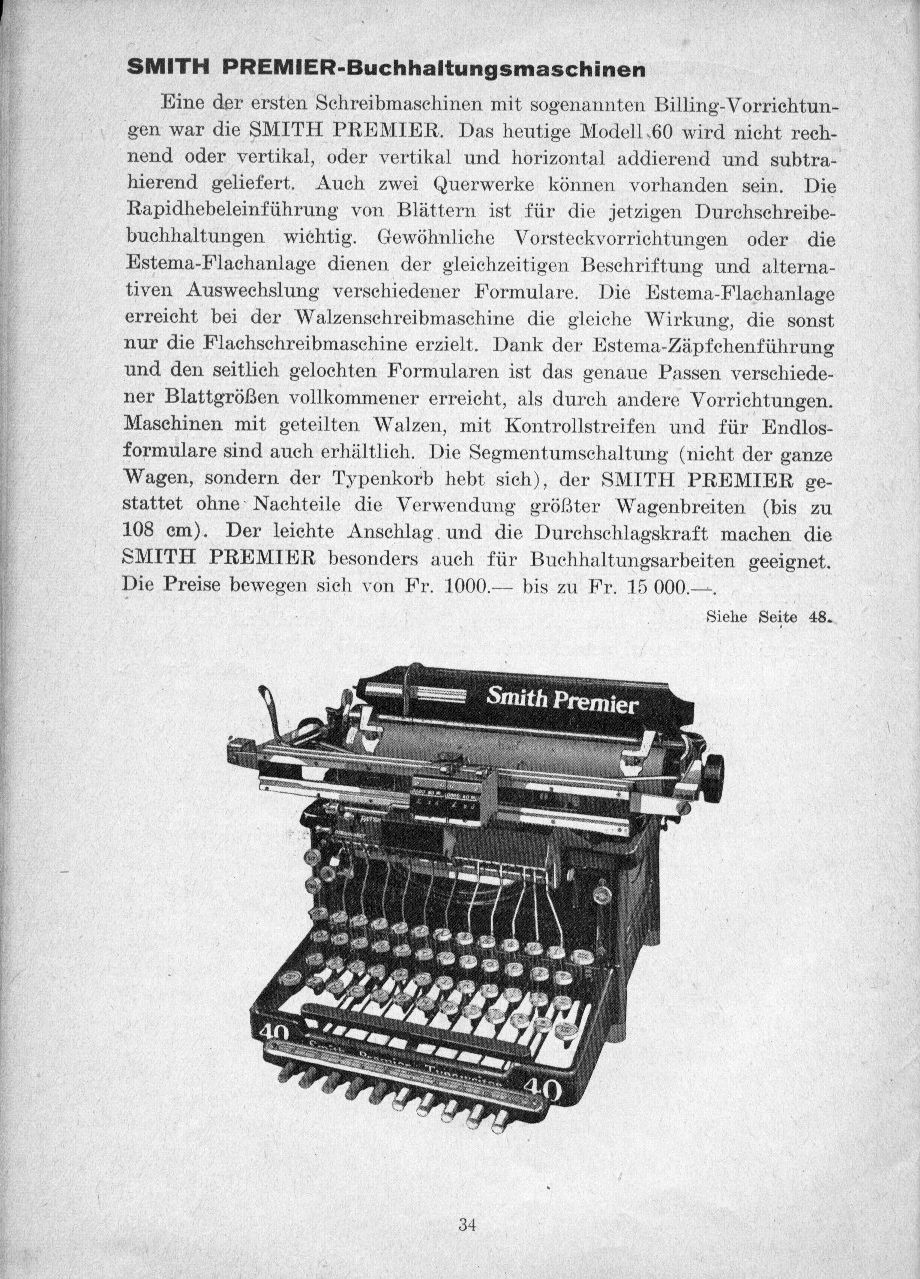 SMITH PREMIER-Buchhaltungsmaschinen

Eine der ersten Schreibmaschinen mit sogenannten Billing-Vorrichtungen war die SMITH PREMIER. Das heutige Modell 60 wird nicht rechnend oder vertikal, oder vertikal und horizontal addierend und subtrahierend geliefert. Auch zwei Querwerke können vorhanden sein. Die Rapidhebeleinführung von Blättern ist für die jetzigen Durchschreibebuchhaltungen wichtig. Gewöhnliche Vorsteckvorrichtungen oder die Estema-Flachanlage dienen der gleichzeitigen Beschriftung und alternativen Auswechslung verschiedener Formulare. Die Estema-Flachanlage erreicht bei der Walzenschreibmaschine die gleiche Wirkung, die sonst nur die Flachschreibmaschine erzielt. Dank der Estema-Zäpfchenführung und den seitlich gelochten Formularen ist das genaue Passen verschiedener Blattgrößen vollkommener erreicht, als durch andere Vorrichtungen. Maschinen mit geteilten Walzen, mit Kontrollstreifen und für Endlosformulare sind auch erhältlich. Die Segmentumschaltung (nicht der ganze Wagen, sondern der Typenkorb hebt sich), der SMITH PREMIER gestattet ohne Nachteile die Verwendung größter Wagenbreiten (bis zu 108 cm). Der leichte Anschlag und die Durchschlagskraft machen die SMITH PREMIER besonders auch für Buchhaltungsarbeiten geeignet. Die Preise bewegen sich von Fr. 1000.— bis zu Fr. 15 000.—.

Siehe Seite 48.

Smith Premier

40

40

34